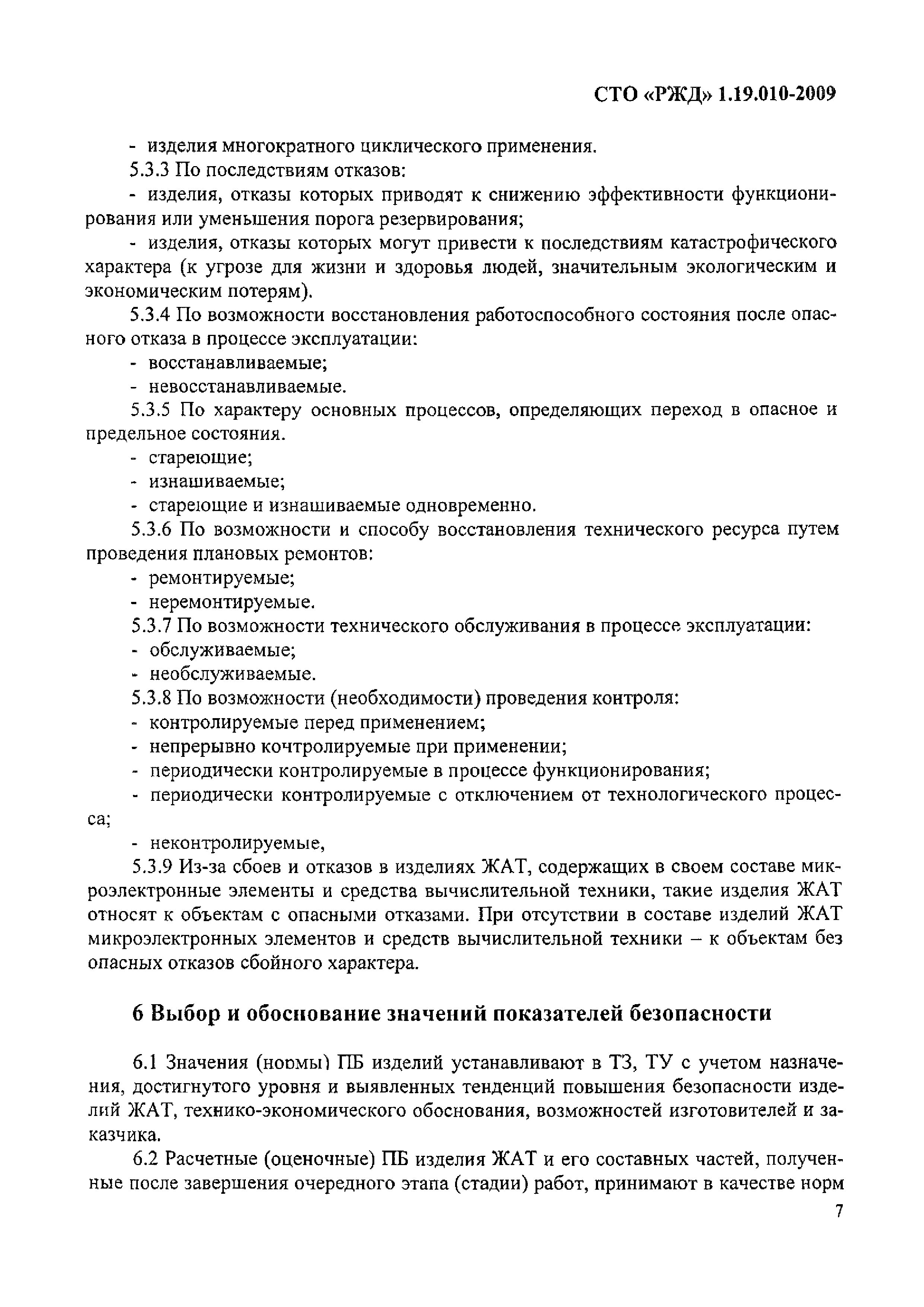 СТО «РЖД» 1.19.010-2009

- изделия многократного циклического применения.

5.3.3 По последствиям отказов:

- изделия, отказы которых приводят к снижению эффективности функционирования или уменьшения порога резервирования;

- изделия, отказы которых могут привести к последствиям катастрофического характера (к угрозе для жизни и здоровья людей, значительным экологическим и экономическим потерям).

5.3.4 По возможности восстановления работоспособного состояния после опасного отказа в процессе эксплуатации:

- восстанавливаемые;

- невосстанавливаемые.

5.3.5 По характеру основных процессов, определяющих переход в опасное и предельное состояния.

- стареющие;

- изнашиваемые;

- стареющие и изнашиваемые одновременно.

5.3.6 По возможности и способу восстановления технического ресурса путем проведения плановых ремонтов:

- ремонтируемые;

- неремонтируемые.

5.3.7 По возможности технического обслуживания в процессе эксплуатации:

- обслуживаемые;

- необслуживаемые.

5.3.8 По возможности (необходимости) проведения контроля:

- контролируемые перед применением;

- непрерывно кочтролируемые при применении;

- периодически контролируемые в процессе функционирования;

- периодически контролируемые с отключением от технологического процесса;

- неконтролируемые,

5.3.9 Из-за сбоев и отказов в изделиях ЖАТ, содержащих в своем составе микроэлектронные элементы и средства вычислительной техники, такие изделия ЖАТ относят к объектам с опасными отказами. При отсутствии в составе изделий ЖАТ микроэлектронных элементов и средств вычислительной техники – к объектам без опасных отказов сбойного характера.

6 Выбор и обоснование значений показателей безопасности

6.1 Значения (нормы) ПБ изделий устанавливают в ТЗ, ТУ с учетом назначения, достигнутого уровня и выявленных тенденций повышения безопасности изделий ЖАТ, технико-экономического обоснования, возможностей изготовителей и заказчика.

6.2 Расчетные (оценочные) ПБ изделия ЖАТ и его составных частей, полученные после завершения очередного этапа (стадии) работ, принимают в качестве норм

7